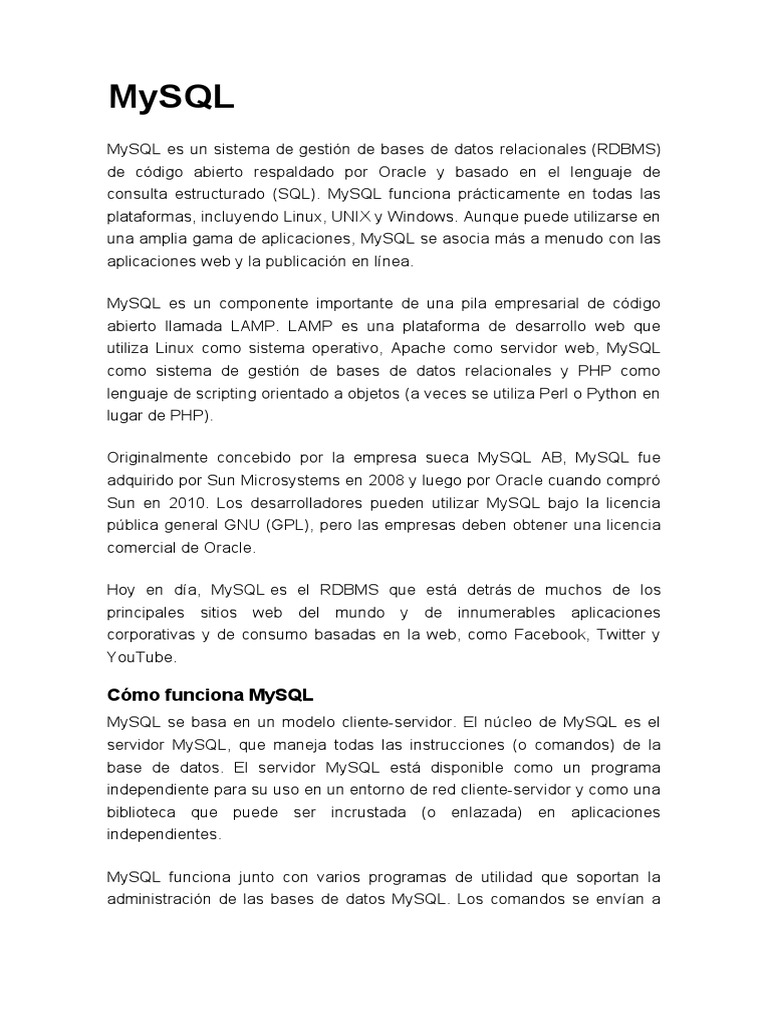 MySQL

MySQL es un sistema de gestión de bases de datos relacionales (RDBMS) de código abierto respaldado por Oracle y basado en el lenguaje de consulta estructurado (SQL). MySQL funciona prácticamente en todas las plataformas, incluyendo Linux, UNIX y Windows. Aunque puede utilizarse en una amplia gama de aplicaciones, MySQL se asocia más a menudo con las aplicaciones web y la publicación en línea.

MySQL es un componente importante de una pila empresarial de código abierto llamada LAMP. LAMP es una plataforma de desarrollo web que utiliza Linux como sistema operativo, Apache como servidor web, MySQL como sistema de gestión de bases de datos relacionales y PHP como lenguaje de scripting orientado a objetos (a veces se utiliza Perl o Python en lugar de PHP).

Originalmente concebido por la empresa sueca MySQL AB, MySQL fue adquirido por Sun Microsystems en 2008 y luego por Oracle cuando compró Sun en 2010. Los desarrolladores pueden utilizar MySQL bajo la licencia pública general GNU (GPL), pero las empresas deben obtener una licencia comercial de Oracle.

Hoy en día, MySQL es el RDBMS que está detrás de muchos de los principales sitios web del mundo y de innumerables aplicaciones corporativas y de consumo basadas en la web, como Facebook, Twitter y YouTube.

Cómo funciona MySQL

MySQL se basa en un modelo cliente-servidor. El núcleo de MySQL es el servidor MySQL, que maneja todas las instrucciones (o comandos) de la base de datos. El servidor MySQL está disponible como un programa independiente para su uso en un entorno de red cliente-servidor y como una biblioteca que puede ser incrustada (o enlazada) en aplicaciones independientes.

MySQL funciona junto con varios programas de utilidad que soportan la administración de las bases de datos MySQL. Los comandos se envían a